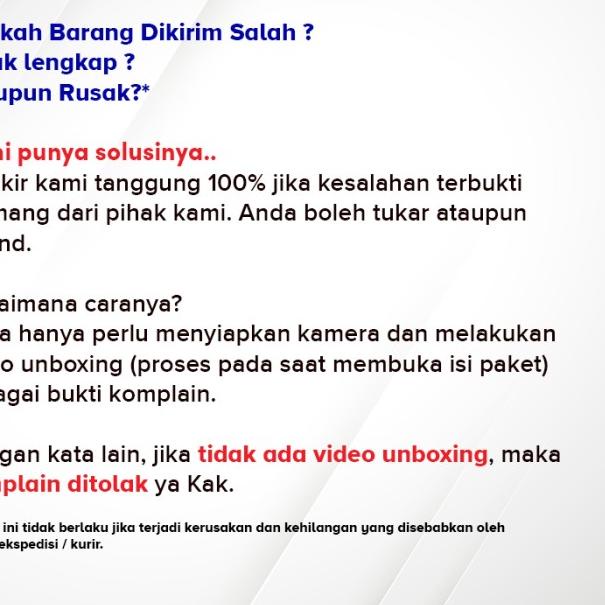 kah Barang Dikirim Salah ?
ak lengkap ?
upun Rusak?*

ni punya solusinya..
kir kami tanggung 100% jika kesalahan terbukti
nang dari pihak kami. Anda boleh tukar ataupun
nd.

aimana caranya?
a hanya perlu menyiapkan kamera dan melakukan
o unboxing (proses pada saat membuka isi paket)
agai bukti komplain.

gan kata lain, jika tidak ada video unboxing, maka
plain ditolak ya Kak.

ini tidak berlaku jika terjadi kerusakan dan kehilangan yang disebabkan oleh
ekspedisi / kurir.